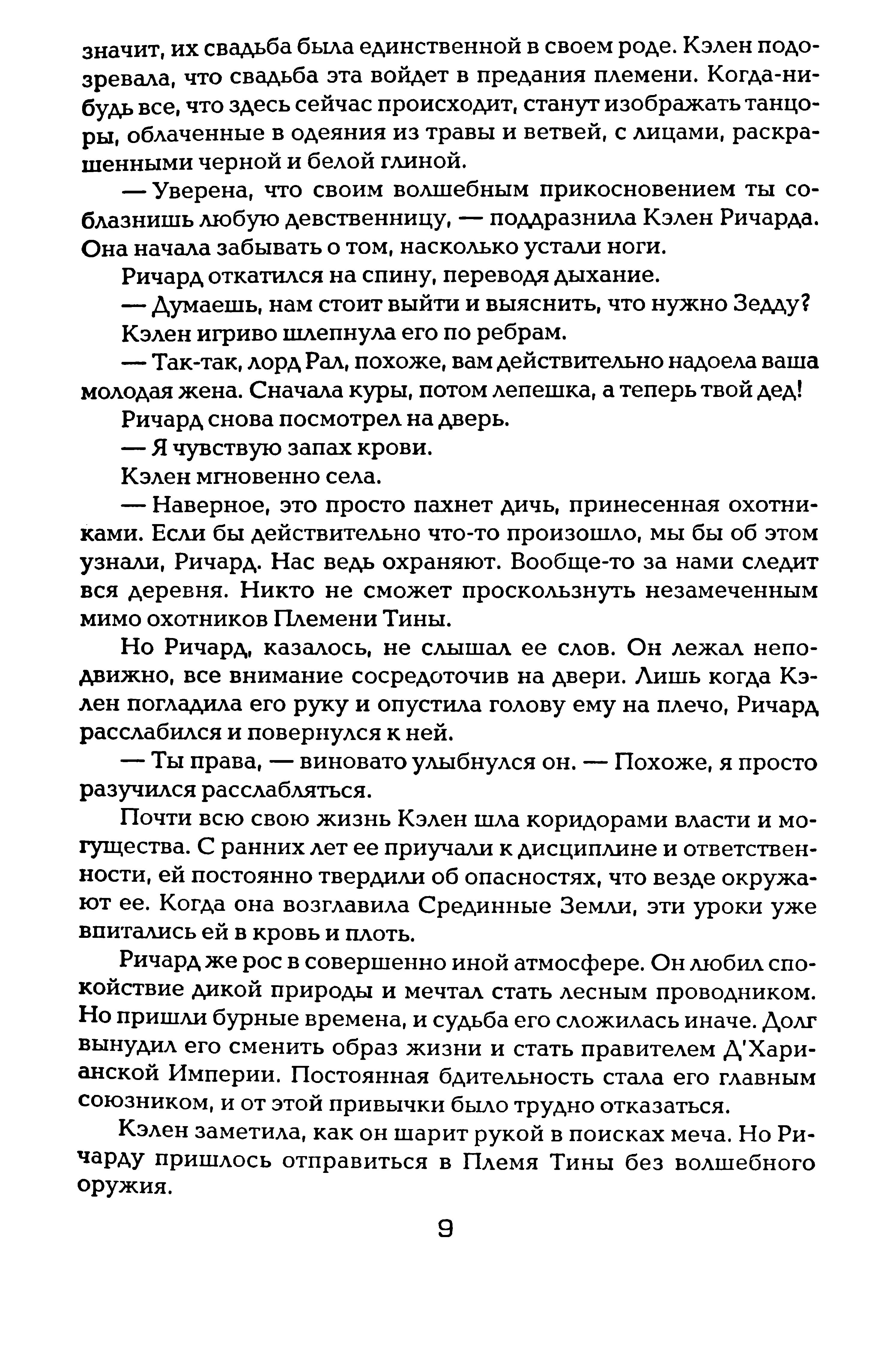 значит, их свадьба была единственной в своем роде. Кэлен подозревала, что свадьба эта войдет в предания племени. Когда-нибудь все, что здесь сейчас происходит, станут изображать танцоры, облаченные в одеяния из травы и ветвей, с лицами, раскрашенными черной и белой глиной.

— Уверена, что своим волшебным прикосновением ты соблазнишь любую девственницу, — поддразнила Кэлен Ричарда. Она начала забывать о том, насколько устали ноги.

Ричард откатился на спину, переводя дыхание.

— Думаешь, нам стоит выйти и выяснить, что нужно Зедду?

Кэлен игриво шлепнула его по ребрам.

— Так-так, лорд Рал, похоже, вам действительно надоела ваша молодая жена. Сначала куры, потом лепешка, а теперь твой дед!

Ричард снова посмотрел на дверь.

— Я чувствую запах крови.

Кэлен мгновенно села.

— Наверное, это просто пахнет дичь, принесенная охотниками. Если бы действительно что-то произошло, мы бы об этом узнали, Ричард. Нас ведь охраняют. Вообще-то за нами следит вся деревня. Никто не сможет проскользнуть незамеченным мимо охотников Племени Тины.

Но Ричард, казалось, не слышал ее слов. Он лежал неподвижно, все внимание сосредоточив на двери. Лишь когда Кэлен погладила его руку и опустила голову ему на плечо, Ричард расслабился и повернулся к ней.

— Ты права, — виновато улыбнулся он. — Похоже, я просто разучился расслабляться.

Почти всю свою жизнь Кэлен шла коридорами власти и могущества. С ранних лет ее приучали к дисциплине и ответственности, ей постоянно твердили об опасностях, что везде окружают ее. Когда она возглавила Срединные Земли, эти уроки уже впитались ей в кровь и плоть.

Ричард же рос в совершенно иной атмосфере. Он любил спокойствие дикой природы и мечтал стать лесным проводником. Но пришли бурные времена, и судьба его сложилась иначе. Долг вынудил его сменить образ жизни и стать правителем Д'Харианской Империи. Постоянная бдительность стала его главным союзником, и от этой привычки было трудно отказаться.

Кэлен заметила, как он шарит рукой в поисках меча. Но Ричарду пришлось отправиться в Племя Тины без волшебного оружия.

9